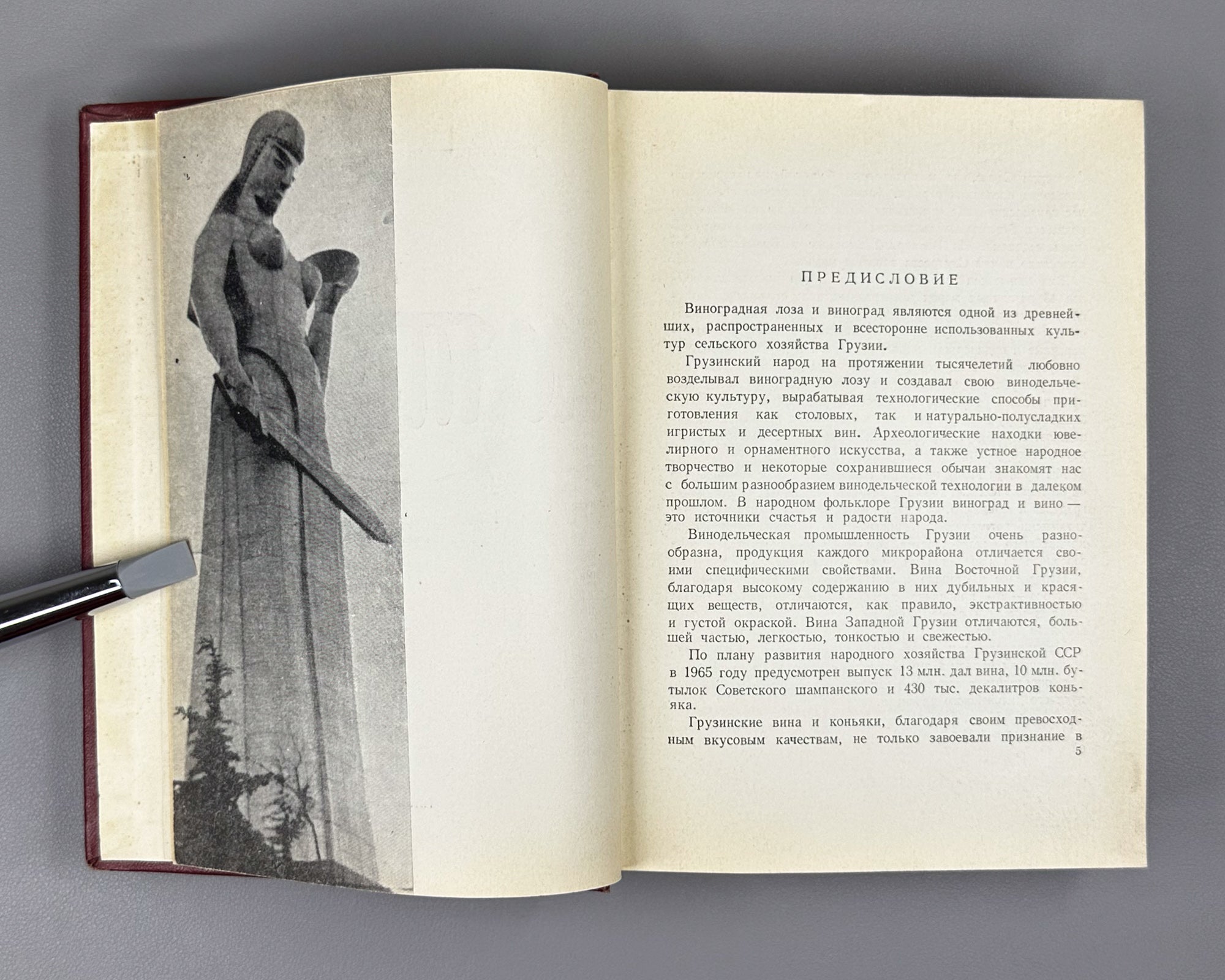 ПРЕДИСЛОВИЕ

Виноградная лоза и виноград являются одной из древнейших, распространенных и всесторонне использованных культур сельского хозяйства Грузии.

Грузинский народ на протяжении тысячелетий любовно возделывал виноградную лозу и создавал свою винодельческую культуру, вырабатывая технологические способы приготовления как столовых, так и натурально-полусладких игристых и десертных вин. Археологические находки ювелирного и орнаментного искусства, а также устное народное творчество и некоторые сохранившиеся обычаи знакомят нас с большим разнообразием винодельческой технологии в далеком прошлом. В народном фольклоре Грузии виноград и вино — это источники счастья и радости народа.

Винодельческая промышленность Грузии очень разнообразна, продукция каждого микрорайона отличается своими специфическими свойствами. Вина Восточной Грузии, благодаря высокому содержанию в них дубильных и красящих веществ, отличаются, как правило, экстрактивностью и густой окраской. Вина Западной Грузии отличаются, большей частью, легкостью, тонкостью и свежестью.

По плану развития народного хозяйства Грузинской ССР в 1965 году предусмотрен выпуск 13 млн. дал вина, 10 млн. бутылок Советского шампанского и 430 тыс. декалитров коньяка.

Грузинские вина и коньяки, благодаря своим превосходным вкусовым качествам, не только завоевали признание в

5